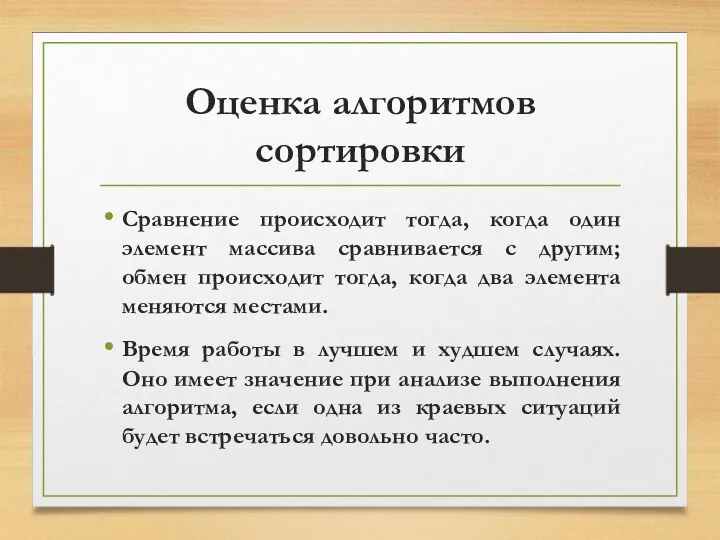 Оценка алгоритмов сортировки

• Сравнение происходит тогда, когда один элемент массива сравнивается с другим; обмен происходит тогда, когда два элемента меняются местами.

• Время работы в лучшем и худшем случаях. Оно имеет значение при анализе выполнения алгоритма, если одна из краевых ситуаций будет встречаться довольно часто.